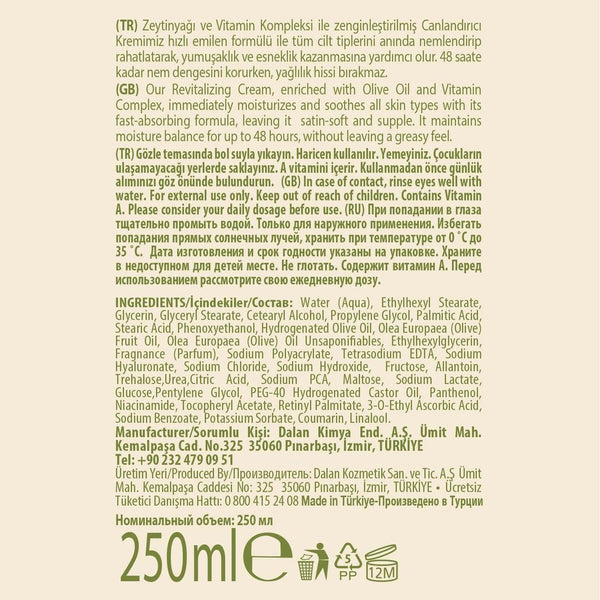 (TR) Zeytinyağı ve Vitamin Kompleksi ile zenginleştirilmiş Canlandırıcı Kremimiz hızlı emilen formülü ile tüm cilt tiplerini anında nemlendirip rahatlatarak, yumuşaklık ve esneklik kazanmasına yardımcı olur. 48 saate kadar nem dengesini korurken, yağlılık hissi bırakmaz.
(GB) Our Revitalizing Cream, enriched with Olive Oil and Vitamin Complex, immediately moisturizes and soothes all skin types with its fast-absorbing formula, leaving it satin-soft and supple. It maintains moisture balance for up to 48 hours, without leaving a greasy feel.
(TR) Gözle temasında bol suyla yıkayın. Haricen kullanılır. Yemeyiniz. Çocukların ulaşamayacağı yerlerde saklayınız. A vitamini içerir. Kullanmadan önce günlük alımınızı göz önünde bulundurun. (GB) In case of contact, rinse eyes well with water. For external use only. Keep out of reach of children. Contains Vitamin A. Please consider your daily dosage before use. (RU) При попадании в глаза тщательно промыть водой. Только для наружного применения. Избегать попадания прямых солнечных лучей, хранить при температуре от 0 °C до 35 °C. Дата изготовления и срок годности указаны на упаковке. Храните в недоступном для детей месте. Не глотать. Содержит витамин А. Перед использованием рассмотрите свою ежедневную дозу.

INGREDIENTS/İçindekiler/Состав: Water (Aqua), Ethylhexyl Stearate, Glycerin, Glyceryl Stearate, Cetearyl Alcohol, Propylene Glycol, Palmitic Acid, Stearic Acid, Phenoxyethanol, Hydrogenated Olive Oil, Olea Europaea (Olive) Fruit Oil, Olea Europaea (Olive) Oil Unsaponifiables, Ethylhexylglycerin, Fragnance (Parfum), Sodium Polyacrylate, Tetrasodium EDTA, Sodium Hyaluronate, Sodium Chloride, Sodium Hydroxide, Fructose, Allantoin, Trehalose,Urea,Citric Acid, Sodium PCA, Maltose, Sodium Lactate, Glucose,Pentylene Glycol, PEG-40 Hydrogenated Castor Oil, Panthenol, Niacinamide, Tocopheryl Acetate, Retinyl Palmitate, 3-O-Ethyl Ascorbic Acid, Sodium Benzoate, Potassium Sorbate, Coumarin, Linalool.
Manufacturer/Sorumlu Kişi: Dalan Kimya End. A.Ş. Ümit Mah. Kemalpaşa Cad. No.325 35060 Pınarbaşı, İzmir, TÜRKİYE
Tel: +90 232 479 09 51
Üretim Yeri/Produced By/Производитель: Dalan Kozmetik San. ve Tic. A.Ş Ümit Mah. Kemalpaşa Caddesi No: 325 35060 Pınarbaşı, İzmir, TÜRKİYE • Ücretsiz Tüketici Danışma Hattı: 0 800 415 24 08 Made in Türkiye-Произведено в Турции

Номинальный объем: 250 мл
250ml e
5
PP
12M